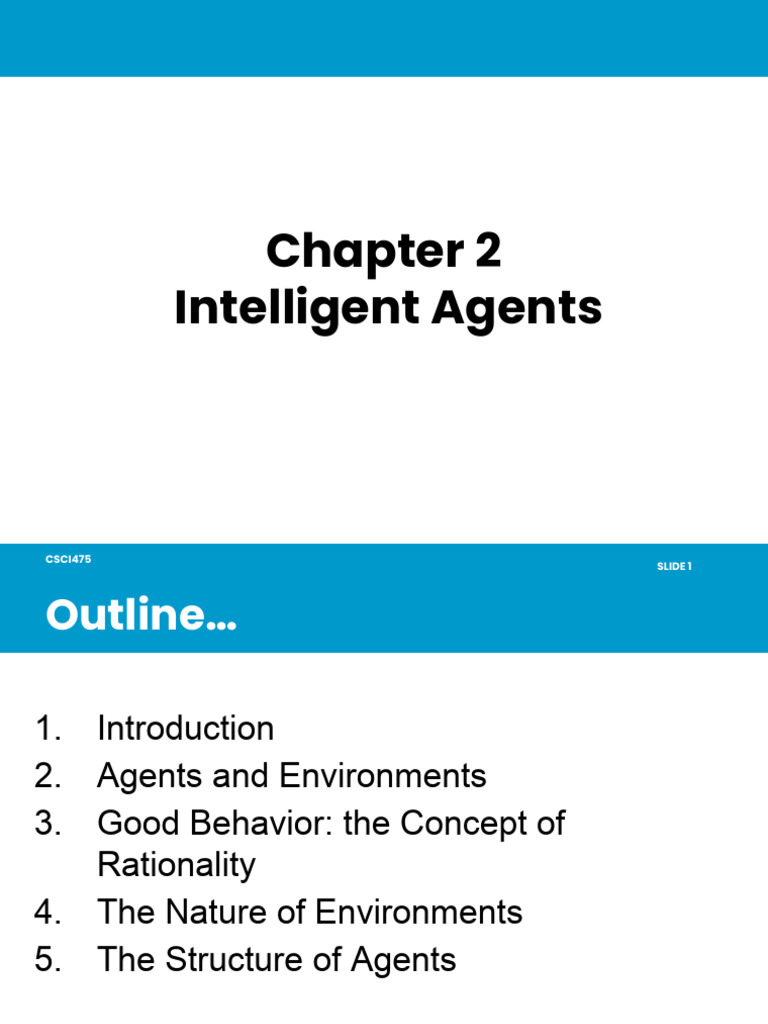 Chapter 2
Intelligent Agents

CSCI475

SLIDE 1

Outline…

1. Introduction
2. Agents and Environments
3. Good Behavior: the Concept of Rationality
4. The Nature of Environments
5. The Structure of Agents